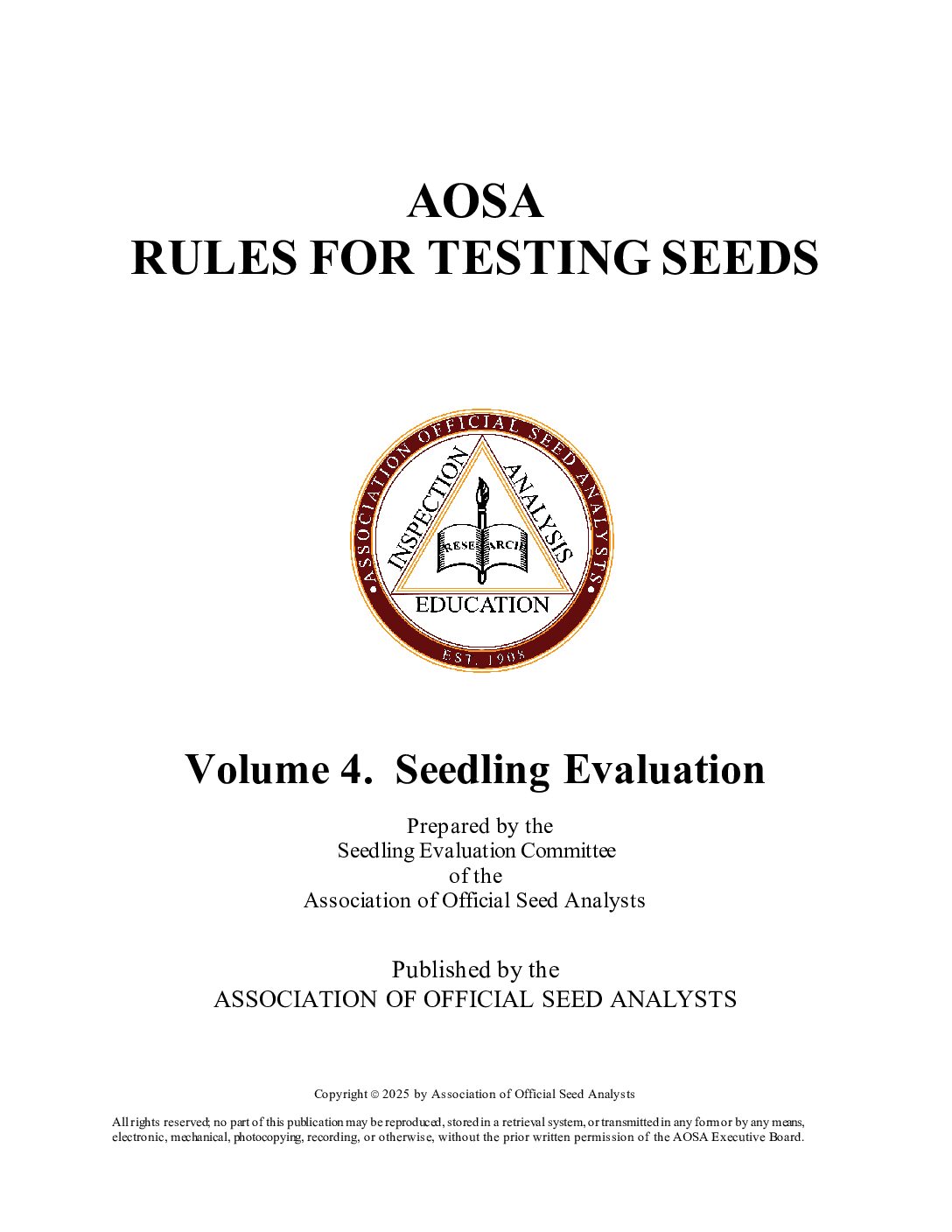 AOSA
RULES FOR TESTING SEEDS

ASSOCIATION OFFICIAL SEED ANALYSTS
INSPECTION
ANALYSIS
RESEARCH
EDUCATION
EST. 1908

Volume 4. Seedling Evaluation

Prepared by the
Seedling Evaluation Committee
of the
Association of Official Seed Analysts

Published by the
ASSOCIATION OF OFFICIAL SEED ANALYSTS

Copyright © 2025 by Association of Official Seed Analysts

All rights reserved; no part of this publication may be reproduced, stored in a retrieval system, or transmitted in any form or by any means, electronic, mechanical, photocopying, recording, or otherwise, without the prior written permission of the AOSA Executive Board.